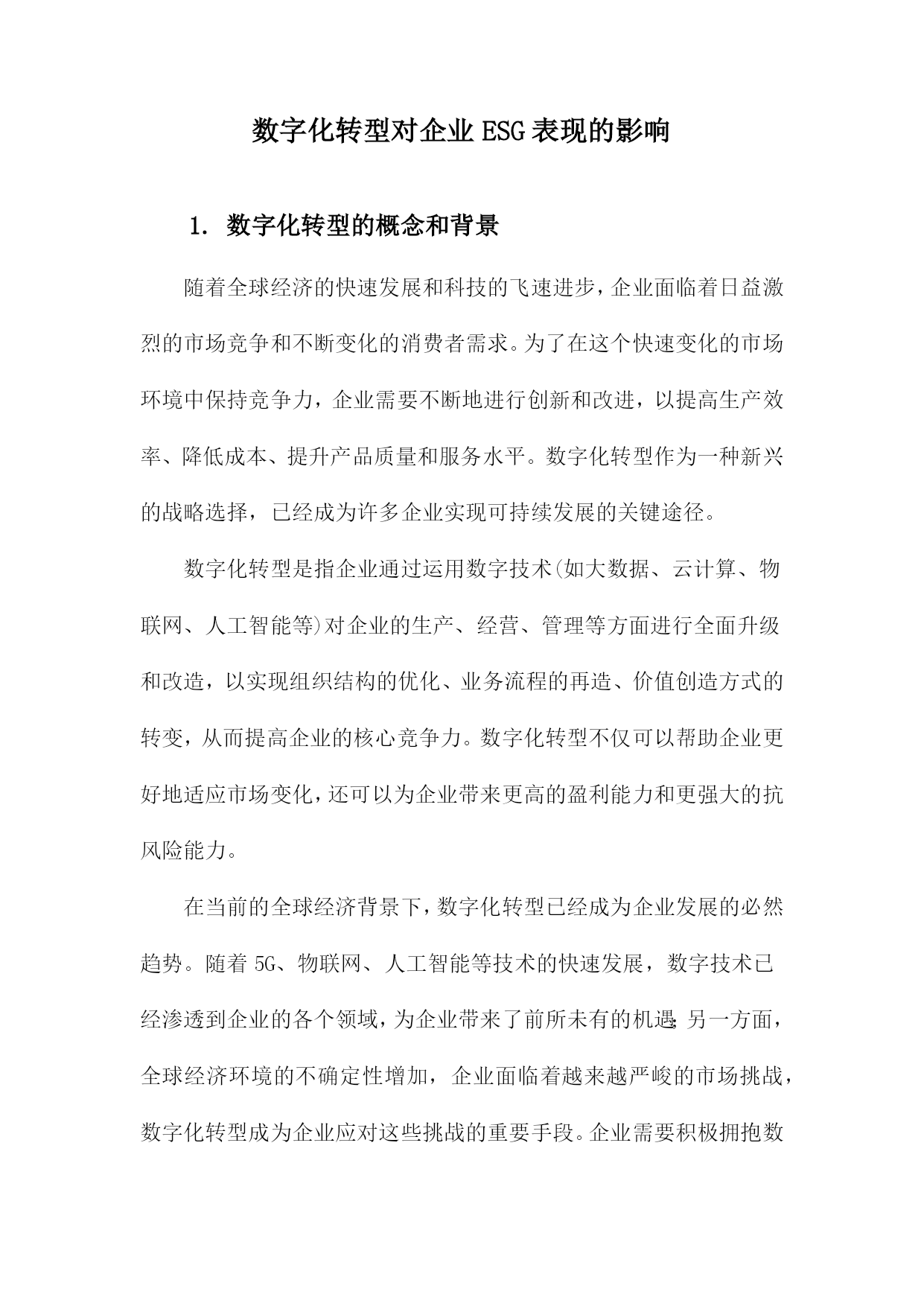 数字化转型对企业ESG表现的影响

1. 数字化转型的概念和背景

随着全球经济的快速发展和科技的飞速进步，企业面临着日益激烈的市场竞争和不断变化的消费者需求。为了在这个快速变化的市场环境中保持竞争力，企业需要不断地进行创新和改进，以提高生产效率、降低成本、提升产品质量和服务水平。数字化转型作为一种新兴的战略选择，已经成为许多企业实现可持续发展的关键途径。

数字化转型是指企业通过运用数字技术(如大数据、云计算、物联网、人工智能等)对企业的生产、经营、管理等方面进行全面升级和改造，以实现组织结构的优化、业务流程的再造、价值创造方式的转变，从而提高企业的核心竞争力。数字化转型不仅可以帮助企业更好地适应市场变化，还可以为企业带来更高的盈利能力和更强大的抗风险能力。

在当前的全球经济背景下，数字化转型已经成为企业发展的必然趋势。随着5G、物联网、人工智能等技术的快速发展，数字技术已经渗透到企业的各个领域，为企业带来了前所未有的机遇;另一方面，全球经济环境的不确定性增加，企业面临着越来越严峻的市场挑战，数字化转型成为企业应对这些挑战的重要手段。企业需要积极拥抱数